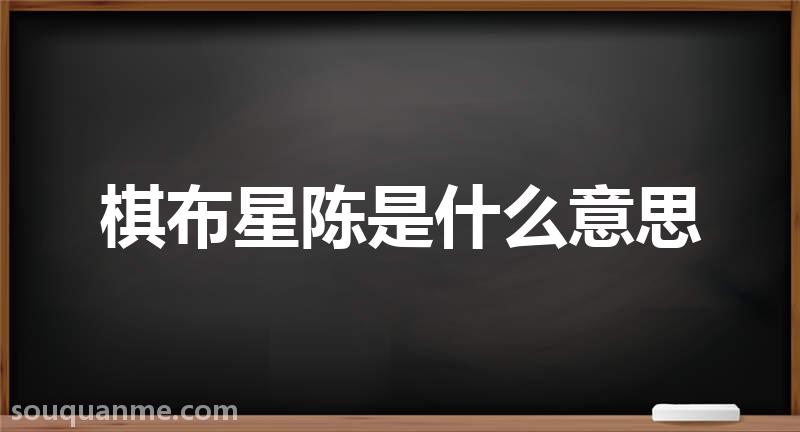 棋布星陈是什么意思

souquanme.com